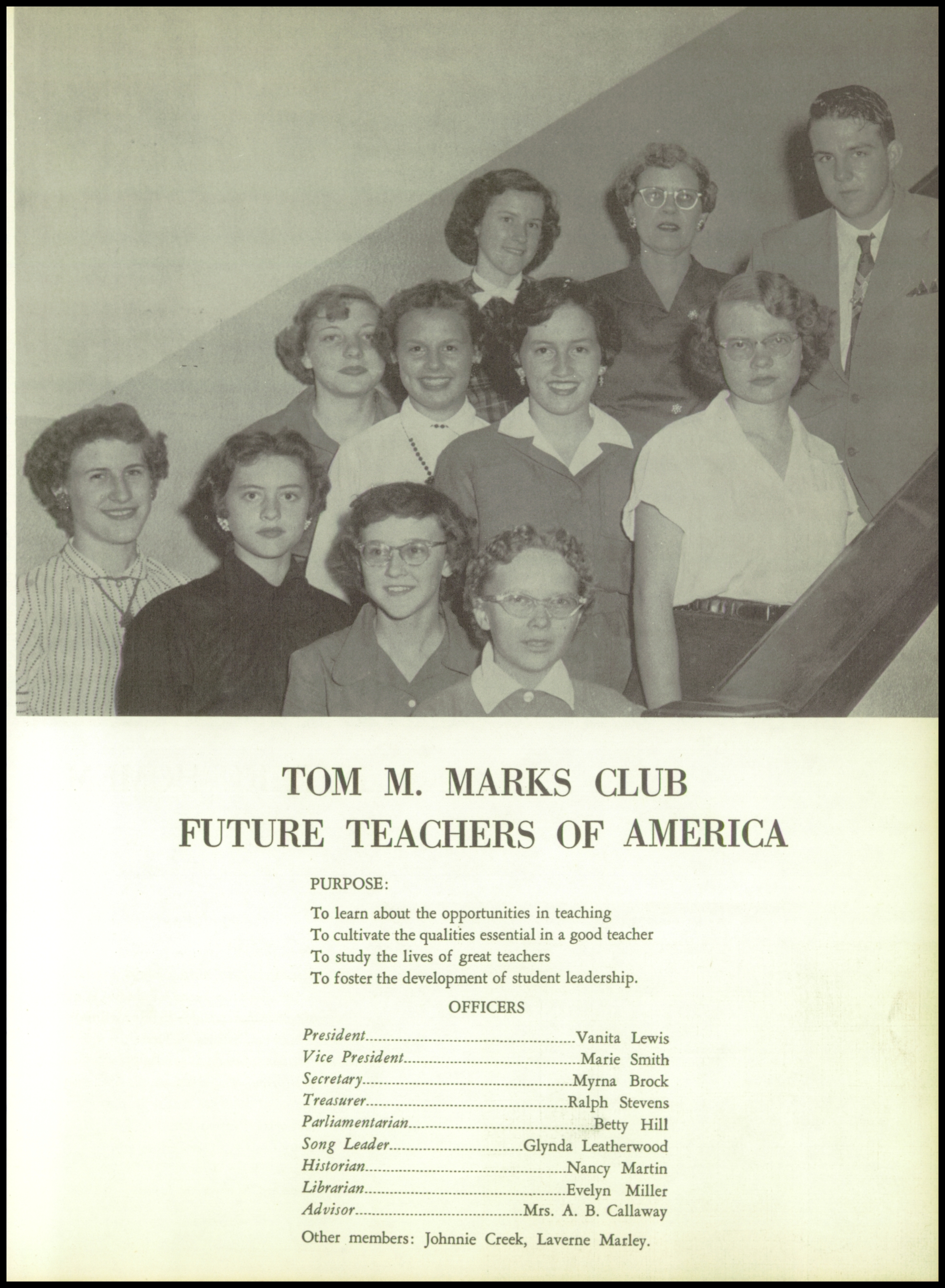 TOM M. MARKS CLUB
FUTURE TEACHERS OF AMERICA

PURPOSE:

To learn about the opportunities in teaching
To cultivate the qualities essential in a good teacher
To study the lives of great teachers
To foster the development of student leadership.

OFFICERS

President Vanita Lewis
Vice President Marie Smith
Secretary Myrna Brock
Treasurer Ralph Stevens
Parliamentarian Betty Hill
Song Leader Glynda Leatherwood
Historian Nancy Martin
Librarian Evelyn Miller
Advisor Mrs. A. B. Callaway

Other members: Johnnie Creek, Laverne Marley.